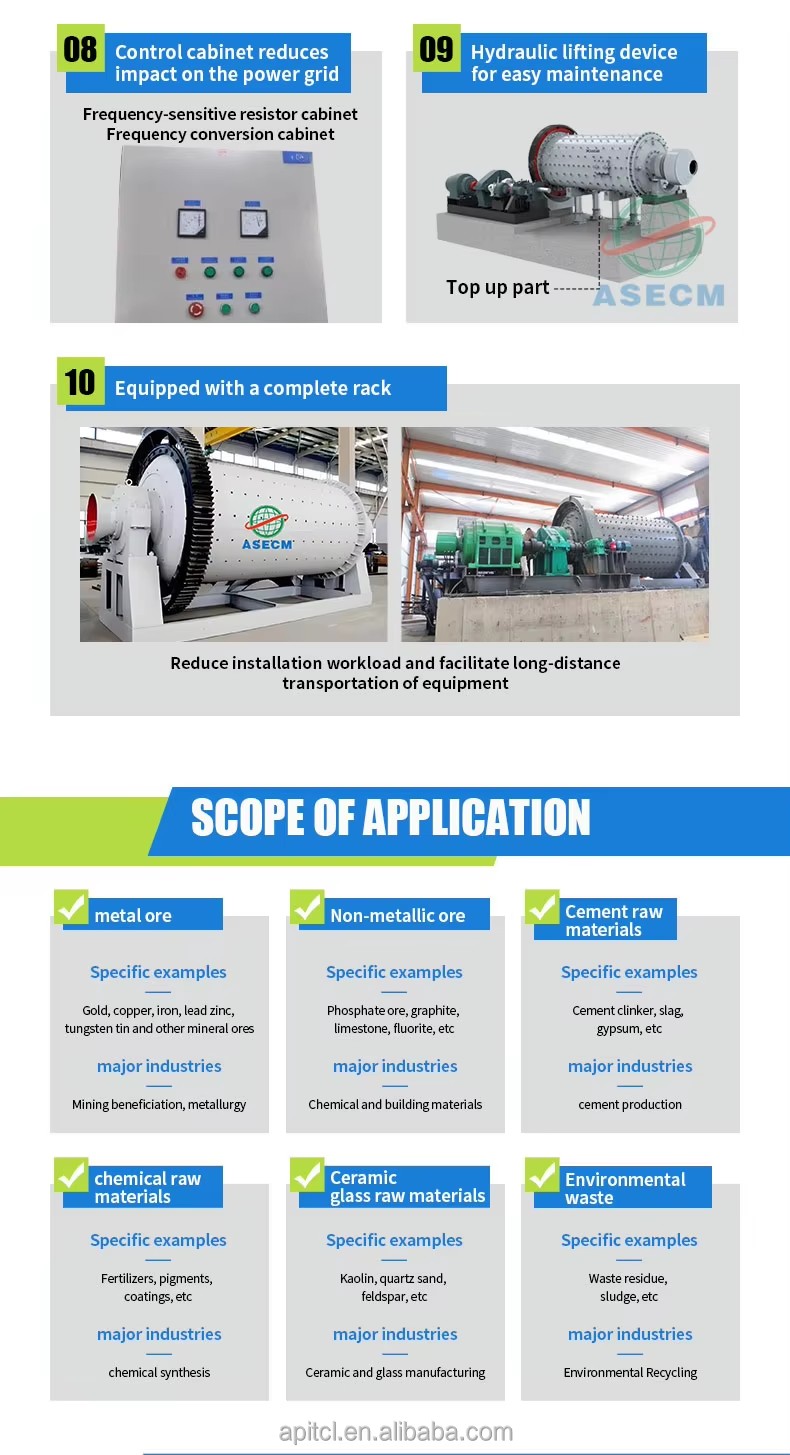 08 Control cabinet reduces impact on the power grid

Frequency-sensitive resistor cabinet
Frequency conversion cabinet

09 Hydraulic lifting device for easy maintenance

Top up part

ASECM

10 Equipped with a complete rack

ASECM

Reduce installation workload and facilitate long-distance transportation of equipment

SCOPE OF APPLICATION

metal ore
Specific examples
Gold, copper, iron, lead zinc, tungsten tin and other mineral ores
major industries
Mining beneficiation, metallurgy

Non-metallic ore
Specific examples
Phosphate ore, graphite, limestone, fluorite, etc
major industries
Chemical and building materials

Cement raw materials
Specific examples
Cement clinker, slag, gypsum, etc
major industries
cement production

chemical raw materials
Specific examples
Fertilizers, pigments, coatings, etc
major industries
chemical synthesis

Ceramic glass raw materials
Specific examples
Kaolin, quartz sand, feldspar, etc
major industries
Ceramic and glass manufacturing

Environmental waste
Specific examples
Waste residue, sludge, etc
major industries
Environmental Recycling

apitcl.en.alibaba.com